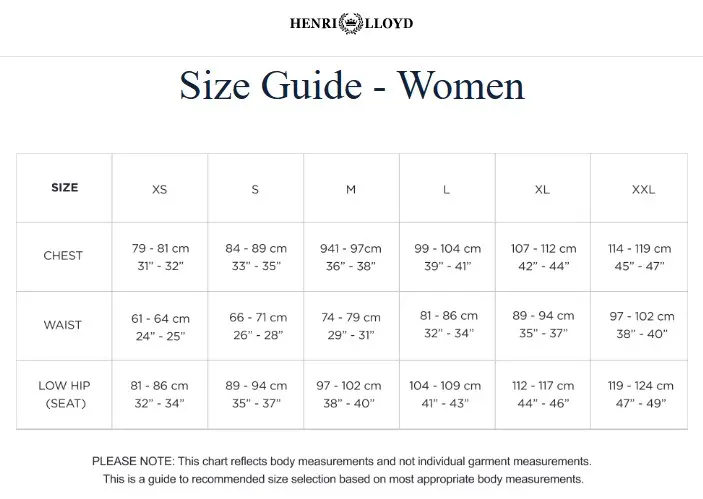 HENRI LLOYD

Size Guide - Women

| SIZE | XS | S | M | L | XL | XXL |
|---|---|---|---|---|---|---|
| CHEST | 79 - 81 cm 31" - 32" | 84 - 89 cm 33" - 35" | 941 - 97cm 36" - 38" | 99 - 104 cm 39" - 41" | 107 - 112 cm 42" - 44" | 114 - 119 cm 45" - 47" |
| WAIST | 61 - 64 cm 24" - 25" | 66 - 71 cm 26" - 28" | 74 - 79 cm 29" - 31" | 81 - 86 cm 32" - 34" | 89 - 94 cm 35" - 37" | 97 - 102 cm 38" - 40" |
| LOW HIP (SEAT) | 81 - 86 cm 32" - 34" | 89 - 94 cm 35" - 37" | 97 - 102 cm 38" - 40" | 104 - 109 cm 41" - 43" | 112 - 117 cm 44" - 46" | 119 - 124 cm 47" - 49" |

PLEASE NOTE: This chart reflects body measurements and not individual garment measurements. This is a guide to recommended size selection based on most appropriate body measurements.